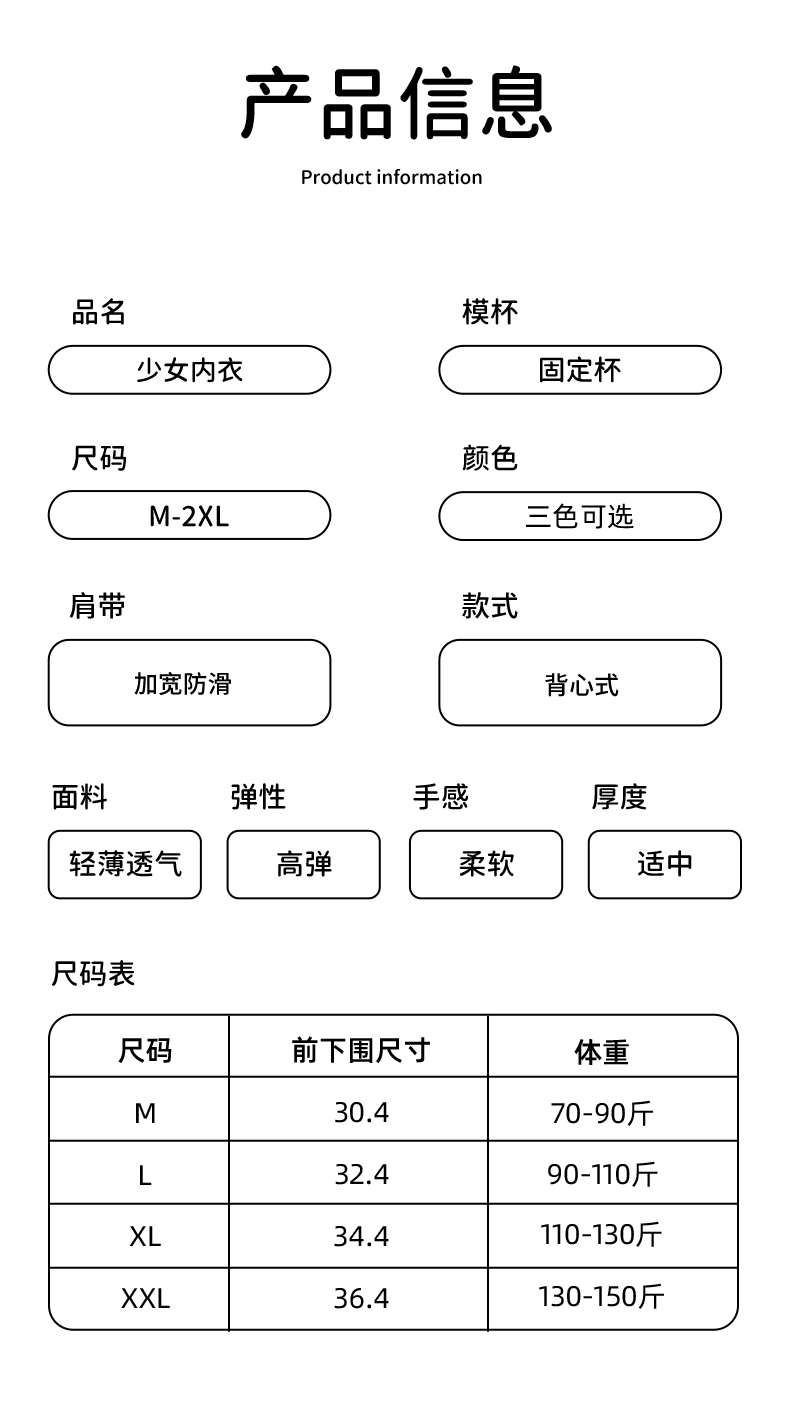 产品信息

Product information

品名
少女内衣

模杯
固定杯

尺码
M-2XL

颜色
三色可选

肩带
加宽防滑

款式
背心式

面料
轻薄透气

弹性
高弹

手感
柔软

厚度
适中

尺码表

| 尺码 | 前下围尺寸 | 体重 |
|---|---|---|
| M | 30.4 | 70-90斤 |
| L | 32.4 | 90-110斤 |
| XL | 34.4 | 110-130斤 |
| XXL | 36.4 | 130-150斤 |